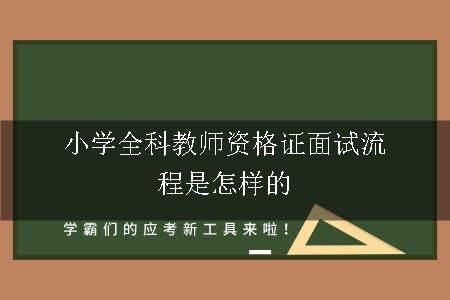 小学全科教师资格证面试流程是怎样的

学霸们的应考新工具来啦！